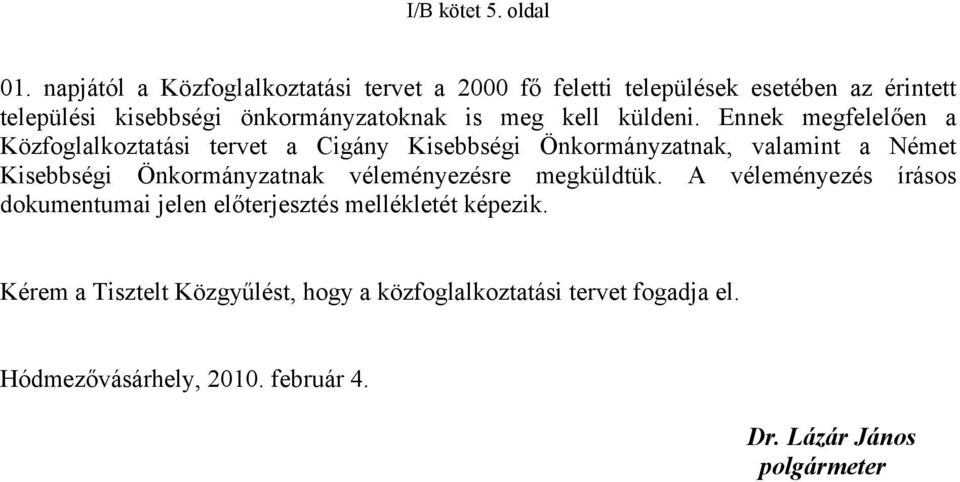 I/B kötet 5. oldal

01. napjától a Közfoglalkoztatási tervet a 2000 fő feletti települések esetében az érintett települési kisebbségi önkormányzatoknak is meg kell küldeni. Ennek megfelelően a Közfoglalkoztatási tervet a Cigány Kisebbségi Önkormányzatnak, valamint a Német Kisebbségi Önkormányzatnak véleményezésre megküldtük. A véleményezés írásos dokumentumai jelen előterjesztés mellékletét képezik.

Kérem a Tisztelt Közgyűlést, hogy a közfoglalkoztatási tervet fogadja el.

Hódmezővásárhely, 2010. február 4.

Dr. Lázár János
polgármeter